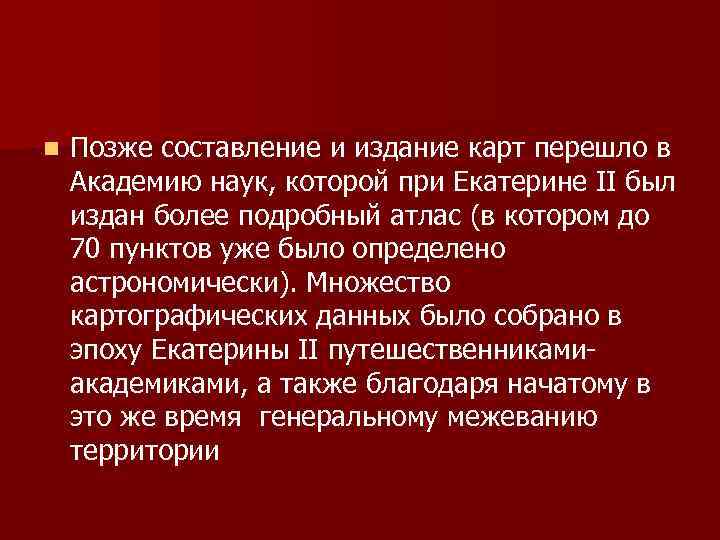 Позже составление и издание карт перешло в Академию наук, которой при Екатерине II был издан более подробный атлас (в котором до 70 пунктов уже было определено астрономически). Множество картографических данных было собрано в эпоху Екатерины II путешественниками-академиками, а также благодаря начатому в это же время генеральному межеванию территории